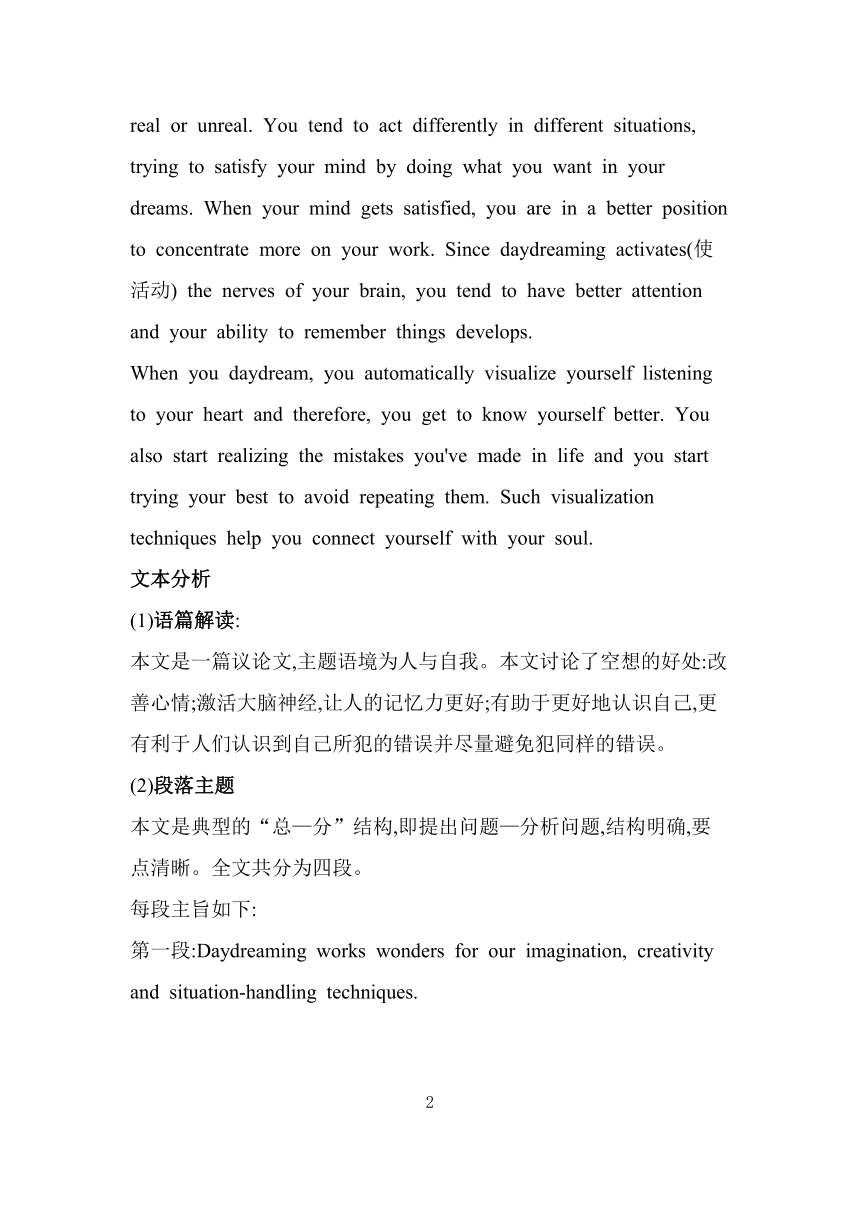 real or unreal. You tend to act differently in different situations, trying to satisfy your mind by doing what you want in your dreams. When your mind gets satisfied, you are in a better position to concentrate more on your work. Since daydreaming activates(使活动) the nerves of your brain, you tend to have better attention and your ability to remember things develops.

When you daydream, you automatically visualize yourself listening to your heart and therefore, you get to know yourself better. You also start realizing the mistakes you've made in life and you start trying your best to avoid repeating them. Such visualization techniques help you connect yourself with your soul.

文本分析

(1)语篇解读:

本文是一篇议论文,主题语境为人与自我。本文讨论了空想的好处:改善心情;激活大脑神经,让人的记忆力更好;有助于更好地认识自己,更有利于人们认识到自己所犯的错误并尽量避免犯同样的错误。

(2)段落主题

本文是典型的“总—分”结构,即提出问题—分析问题,结构明确,要点清晰。全文共分为四段。

每段主旨如下:

第一段:Daydreaming works wonders for our imagination, creativity and situation-handling techniques.

2